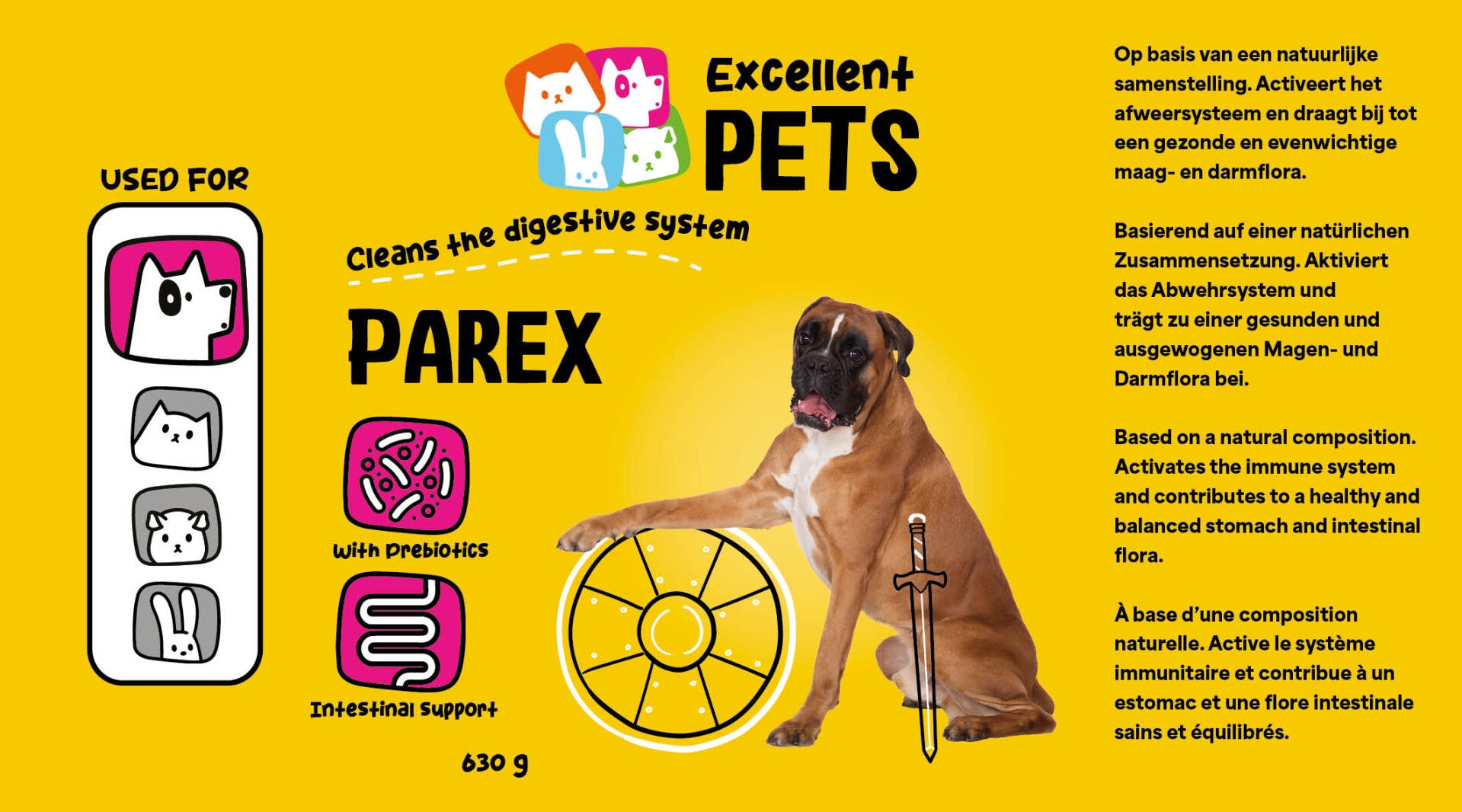 USED FOR

Excellent
PETS

Cleans the digestive system

PAREX

With Prebiotics

Intestinal Support

630 g

Op basis van een natuurlijke samenstelling. Activeert het afweersysteem en draagt bij tot een gezonde en evenwichtige maag- en darmflora.

Basierend auf einer natürlichen Zusammensetzung. Aktiviert das Abwehrsystem und trägt zu einer gesunden und ausgewogenen Magen- und Darmflora bei.

Based on a natural composition. Activates the immune system and contributes to a healthy and balanced stomach and intestinal flora.

À base d'une composition naturelle. Active le système immunitaire et contribue à un estomac et une flore intestinale sains et équilibrés.